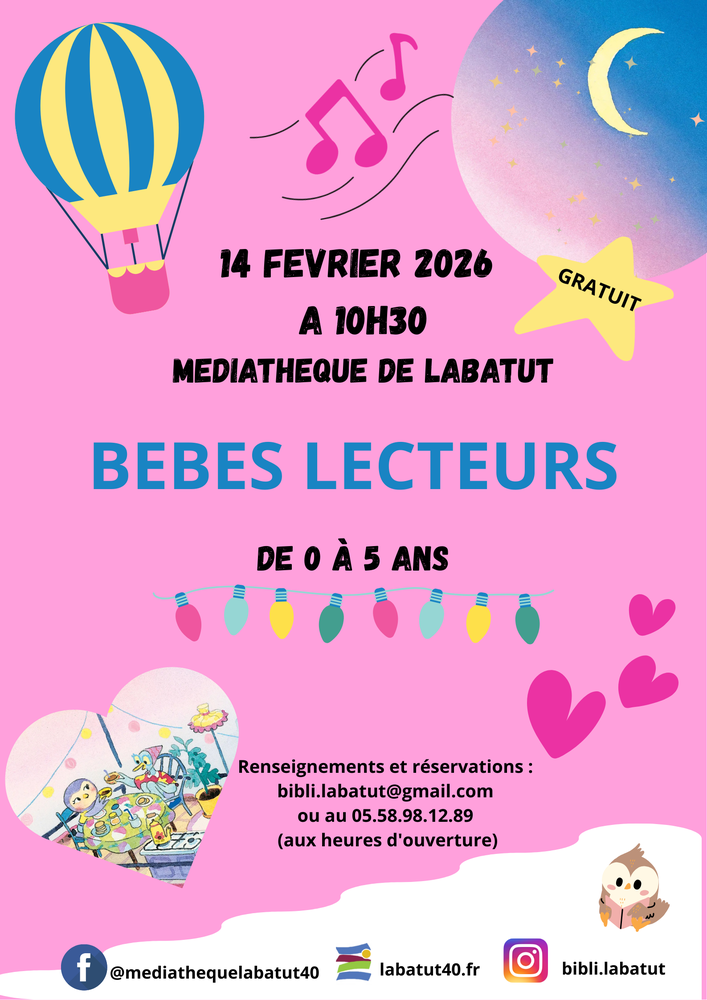 14 FEVRIER 2026
A 10H30
MEDIATHEQUE DE LABATUT

GRATUIT

BEBES LECTEURS

DE 0 À 5 ANS

Renseignements et réservations :
bibli.labatut@gmail.com
ou au 05.58.98.12.89
(aux heures d'ouverture)

@mediathequelabatut40 labatut40.fr bibli.labatut